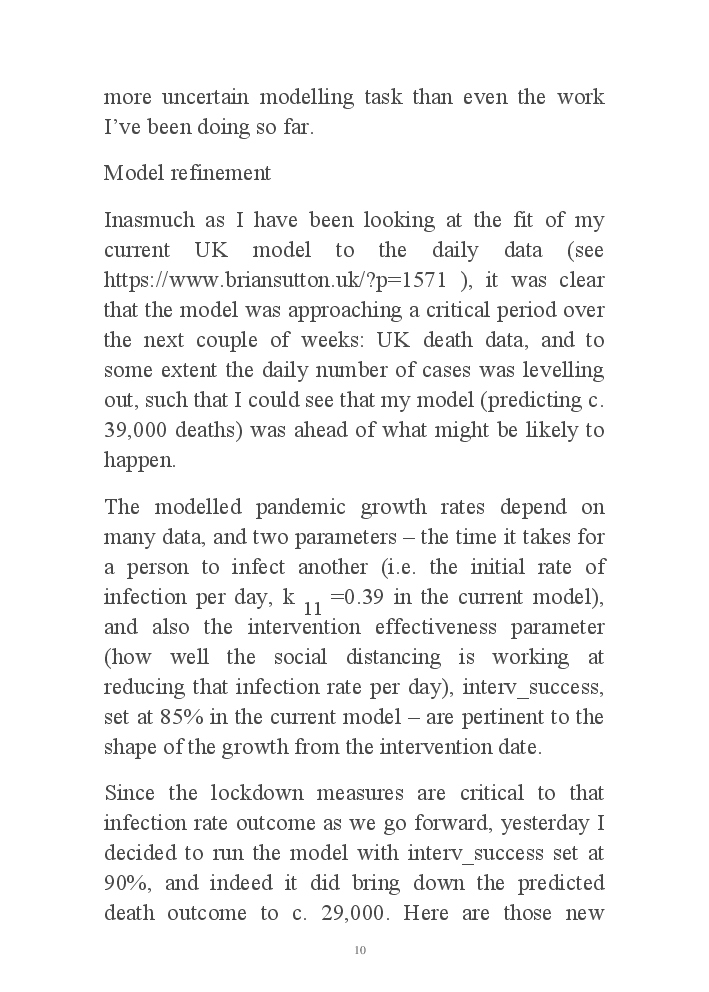 more uncertain modelling task than even the work I've been doing so far.

Model refinement

Inasmuch as I have been looking at the fit of my current UK model to the daily data (see https://www.briansutton.uk/?p=1571 ), it was clear that the model was approaching a critical period over the next couple of weeks: UK death data, and to some extent the daily number of cases was levelling out, such that I could see that my model (predicting c. 39,000 deaths) was ahead of what might be likely to happen.

The modelled pandemic growth rates depend on many data, and two parameters – the time it takes for a person to infect another (i.e. the initial rate of infection per day, $k_{11}$ =0.39 in the current model), and also the intervention effectiveness parameter (how well the social distancing is working at reducing that infection rate per day), interv_success, set at 85% in the current model – are pertinent to the shape of the growth from the intervention date.

Since the lockdown measures are critical to that infection rate outcome as we go forward, yesterday I decided to run the model with interv_success set at 90%, and indeed it did bring down the predicted death outcome to c. 29,000. Here are those new

10